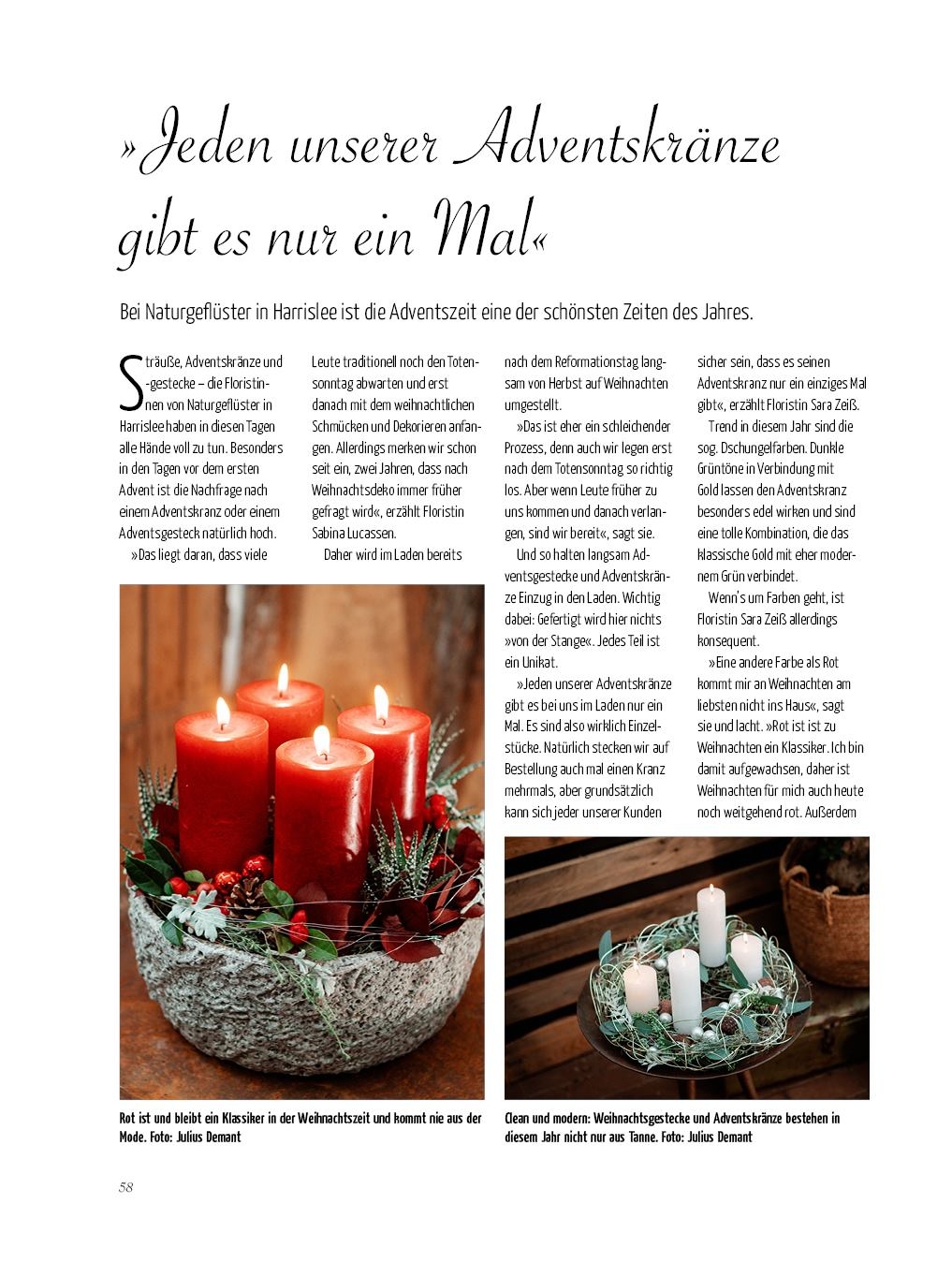 »Jeden unserer Adventskränze gibt es nur ein Mal«

Bei Naturgeflüster in Harrislee ist die Adventszeit eine der schönsten Zeiten des Jahres.

Sträuße, Adventskränze und -gestecke – die Floristinnen von Naturgeflüster in Harrislee haben in diesen Tagen alle Hände voll zu tun. Besonders in den Tagen vor dem ersten Advent ist die Nachfrage nach einem Adventskranz oder einem Adventsgesteck natürlich hoch.

»Das liegt daran, dass viele Leute traditionell noch den Totensonntag abwarten und erst danach mit dem weihnachtlichen Schmücken und Dekorieren anfangen. Allerdings merken wir schon seit ein, zwei Jahren, dass nach Weihnachtsdeko immer früher gefragt wird«, erzählt Floristin Sabina Lucassen.

Daher wird im Laden bereits nach dem Reformationstag langsam von Herbst auf Weihnachten umgestellt.

»Das ist eher ein schleichender Prozess, denn auch wir legen erst nach dem Totensonntag so richtig los. Aber wenn Leute früher zu uns kommen und danach verlangen, sind wir bereit«, sagt sie.

Und so halten langsam Adventsgestecke und Adventskränze Einzug in den Laden. Wichtig dabei: Gefertigt wird hier nichts »von der Stange«. Jedes Teil ist ein Unikat.

»Jeden unserer Adventskränze gibt es bei uns im Laden nur ein Mal. Es sind also wirklich Einzelstücke. Natürlich stecken wir auf Bestellung auch mal einen Kranz mehrmals, aber grundsätzlich kann sich jeder unserer Kunden sicher sein, dass es seinen Adventskranz nur ein einziges Mal gibt«, erzählt Floristin Sara Zeiß.

Trend in diesem Jahr sind die sog. Dschungelfarben. Dunkle Grüntöne in Verbindung mit Gold lassen den Adventskranz besonders edel wirken und sind eine tolle Kombination, die das klassische Gold mit eher modernem Grün verbindet.

Wenn's um Farben geht, ist Floristin Sara Zeiß allerdings konsequent.

»Eine andere Farbe als Rot kommt mir an Weihnachten am liebsten nicht ins Haus«, sagt sie und lacht. »Rot ist ist zu Weihnachten ein Klassiker. Ich bin damit aufgewachsen, daher ist Weihnachten für mich auch heute noch weitgehend rot. Außerdem

Rot ist und bleibt ein Klassiker in der Weihnachtszeit und kommt nie aus der Mode. Foto: Julius Demant

Clean und modern: Weihnachtsgestecke und Adventskränze bestehen in diesem Jahr nicht nur aus Tanne. Foto: Julius Demant

58